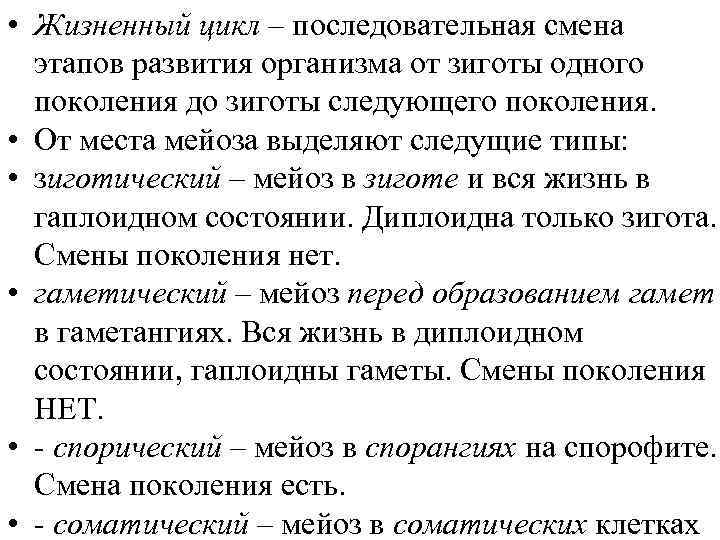 • Жизненный цикл – последовательная смена этапов развития организма от зиготы одного поколения до зиготы следующего поколения.
• От места мейоза выделяют следущие типы:
• зиготический – мейоз в зиготе и вся жизнь в гаплоидном состоянии. Диплоидна только зигота. Смены поколения нет.
• гаметический – мейоз перед образованием гамет в гаметангиях. Вся жизнь в диплоидном состоянии, гаплоидны гаметы. Смены поколения НЕТ.
• - спорический – мейоз в спорангиях на спорофите. Смена поколения есть.
• - соматический – мейоз в соматических клетках